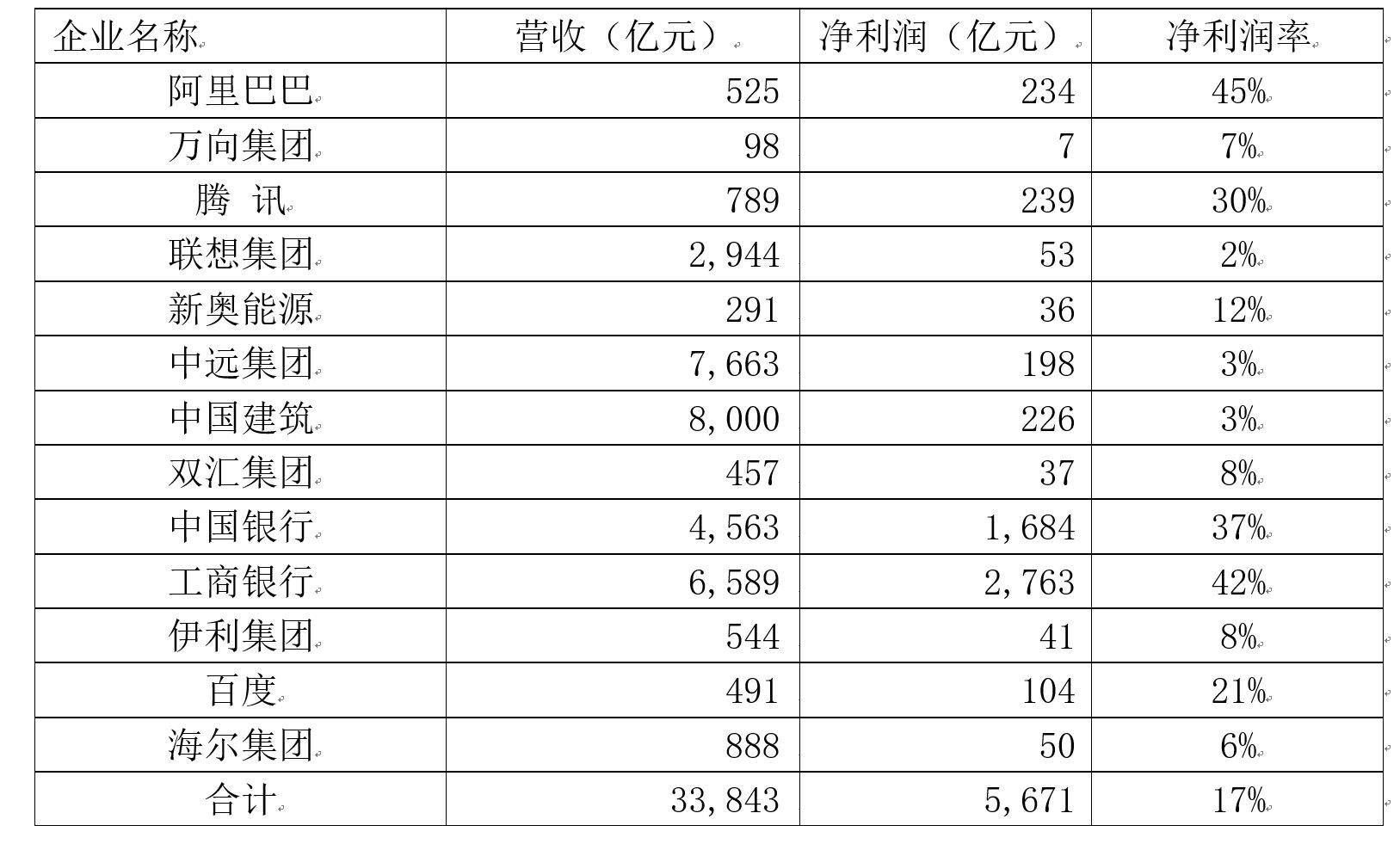 | 企业名称 | 营收（亿元） | 净利润（亿元） | 净利润率 |
|---|---|---|---|
| 阿里巴巴 | 525 | 234 | 45% |
| 万向集团 | 98 | 7 | 7% |
| 腾 讯 | 789 | 239 | 30% |
| 联想集团 | 2,944 | 53 | 2% |
| 新奥能源 | 291 | 36 | 12% |
| 中远集团 | 7,663 | 198 | 3% |
| 中国建筑 | 8,000 | 226 | 3% |
| 双汇集团 | 457 | 37 | 8% |
| 中国银行 | 4,563 | 1,684 | 37% |
| 工商银行 | 6,589 | 2,763 | 42% |
| 伊利集团 | 544 | 41 | 8% |
| 百度 | 491 | 104 | 21% |
| 海尔集团 | 888 | 50 | 6% |
| 合计 | 33,843 | 5,671 | 17% |